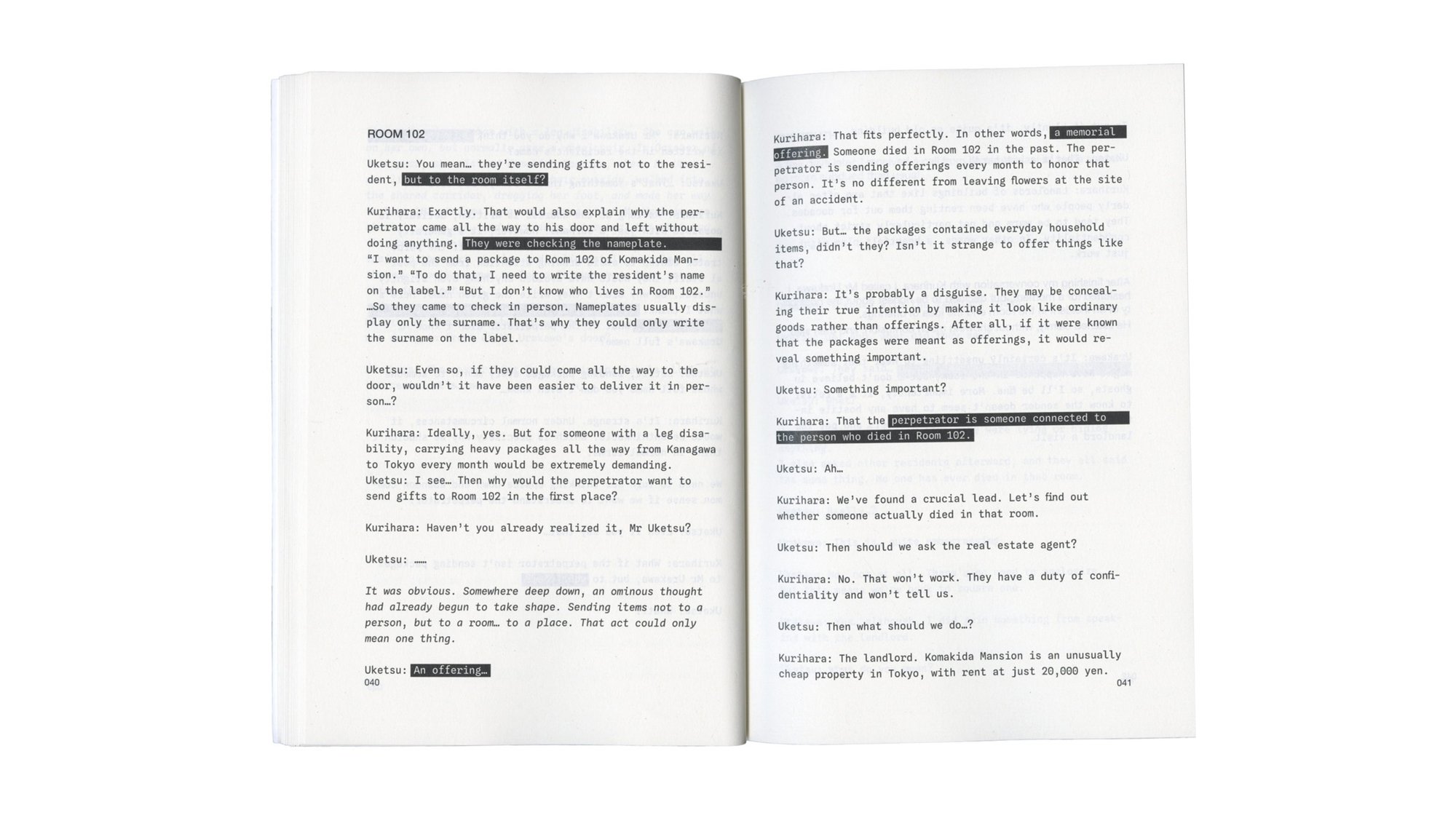 ROOM 102

Uketsu: You mean… they're sending gifts not to the resident, but to the room itself?

Kurihara: Exactly. That would also explain why the perpetrator came all the way to his door and left without doing anything. They were checking the nameplate. "I want to send a package to Room 102 of Komakida Mansion." "To do that, I need to write the resident's name on the label." "But I don't know who lives in Room 102." …So they came to check in person. Nameplates usually display only the surname. That's why they could only write the surname on the label.

Uketsu: Even so, if they could come all the way to the door, wouldn't it have been easier to deliver it in person…?

Kurihara: Ideally, yes. But for someone with a leg disability, carrying heavy packages all the way from Kanagawa to Tokyo every month would be extremely demanding.
Uketsu: I see… Then why would the perpetrator want to send gifts to Room 102 in the first place?

Kurihara: Haven't you already realized it, Mr Uketsu?

Uketsu: ……

It was obvious. Somewhere deep down, an ominous thought had already begun to take shape. Sending items not to a person, but to a room… to a place. That act could only mean one thing.

Uketsu: An offering…
040

Kurihara: That fits perfectly. In other words, a memorial offering. Someone died in Room 102 in the past. The perpetrator is sending offerings every month to honor that person. It's no different from leaving flowers at the site of an accident.

Uketsu: But… the packages contained everyday household items, didn't they? Isn't it strange to offer things like that?

Kurihara: It's probably a disguise. They may be concealing their true intention by making it look like ordinary goods rather than offerings. After all, if it were known that the packages were meant as offerings, it would reveal something important.

Uketsu: Something important?

Kurihara: That the perpetrator is someone connected to the person who died in Room 102.

Uketsu: Ah…

Kurihara: We've found a crucial lead. Let's find out whether someone actually died in that room.

Uketsu: Then should we ask the real estate agent?

Kurihara: No. That won't work. They have a duty of confidentiality and won't tell us.

Uketsu: Then what should we do…?

Kurihara: The landlord. Komakida Mansion is an unusually cheap property in Tokyo, with rent at just 20,000 yen.
041